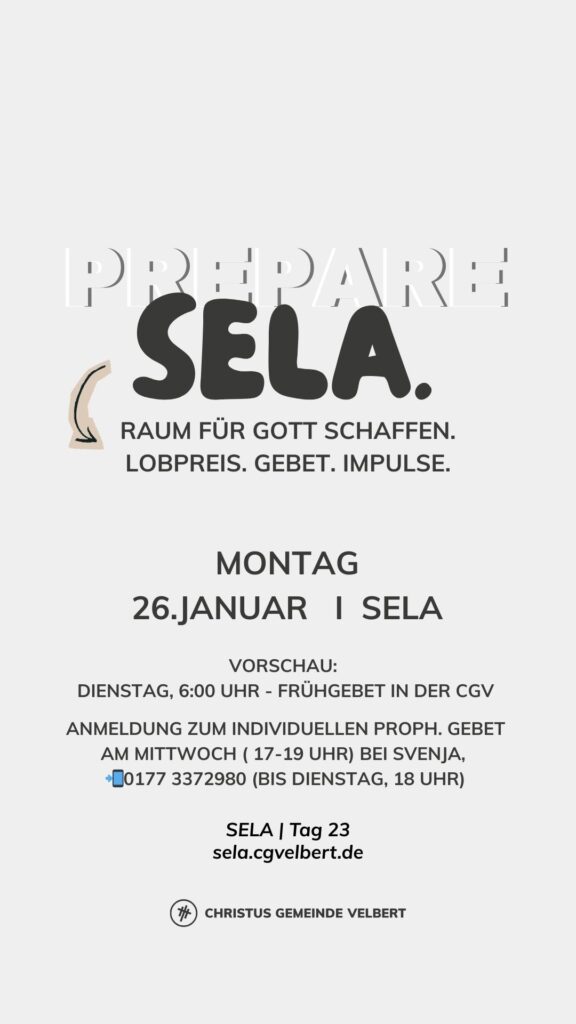 PREPARE

SELA.

RAUM FÜR GOTT SCHAFFEN.
LOBPREIS. GEBET. IMPULSE.

MONTAG
26.JANUAR I SELA

VORSCHAU:
DIENSTAG, 6:00 UHR - FRÜHGEBET IN DER CGV

ANMELDUNG ZUM INDIVIDUELLEN PROPH. GEBET AM MITTWOCH ( 17-19 UHR) BEI SVENJA, 📲0177 3372980 (BIS DIENSTAG, 18 UHR)

SELA | Tag 23
sela.cgvelbert.de

CHRISTUS GEMEINDE VELBERT